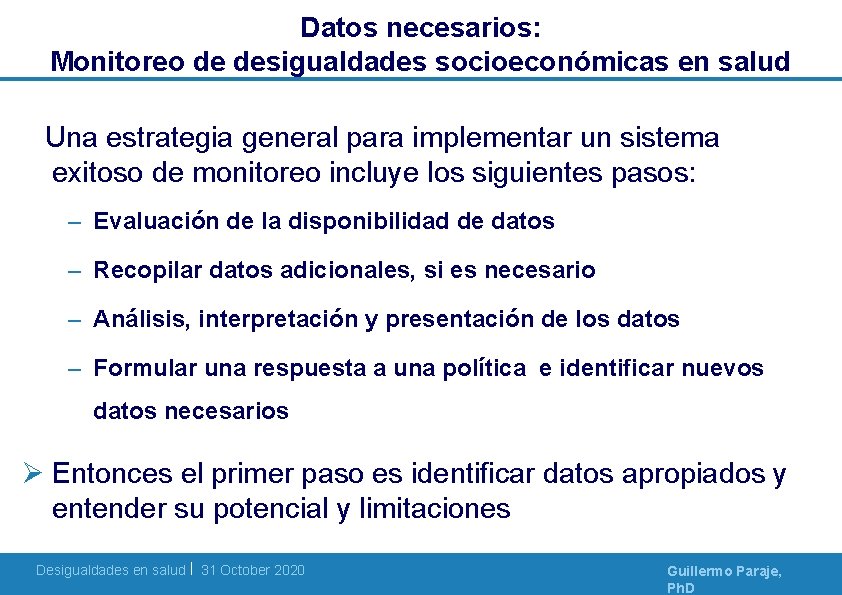 Datos necesarios:
Monitoreo de desigualdades socioeconómicas en salud

Una estrategia general para implementar un sistema exitoso de monitoreo incluye los siguientes pasos:

– Evaluación de la disponibilidad de datos

– Recopilar datos adicionales, si es necesario

– Análisis, interpretación y presentación de los datos

– Formular una respuesta a una política e identificar nuevos datos necesarios

➢ Entonces el primer paso es identificar datos apropiados y entender su potencial y limitaciones

Desigualdades en salud | 31 October 2020

Guillermo Paraje, PhD